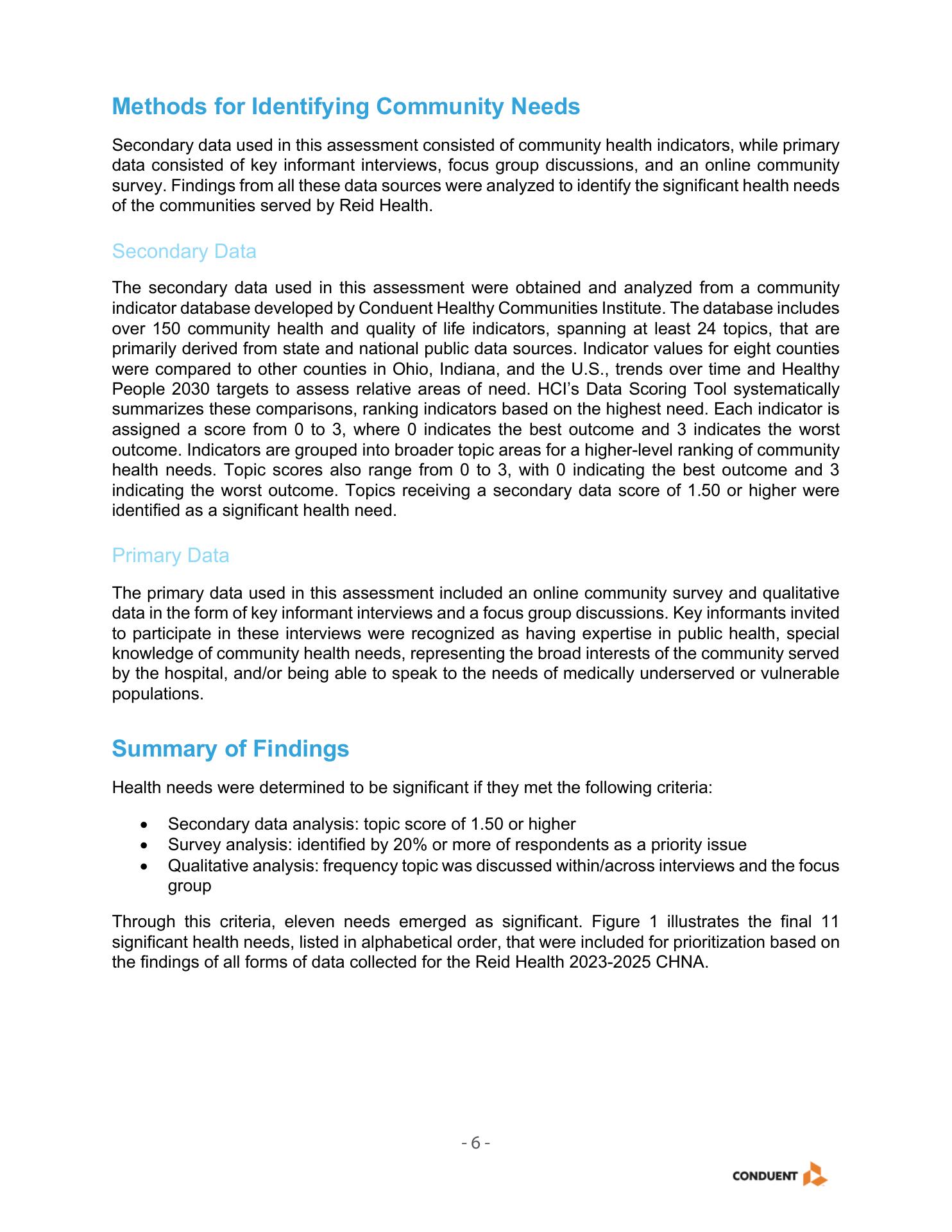 Methods for Identifying Community Needs

Secondary data used in this assessment consisted of community health indicators, while primary data consisted of key informant interviews, focus group discussions, and an online community survey. Findings from all these data sources were analyzed to identify the significant health needs of the communities served by Reid Health.

Secondary Data

The secondary data used in this assessment were obtained and analyzed from a community indicator database developed by Conduent Healthy Communities Institute. The database includes over 150 community health and quality of life indicators, spanning at least 24 topics, that are primarily derived from state and national public data sources. Indicator values for eight counties were compared to other counties in Ohio, Indiana, and the U.S., trends over time and Healthy People 2030 targets to assess relative areas of need. HCI's Data Scoring Tool systematically summarizes these comparisons, ranking indicators based on the highest need. Each indicator is assigned a score from 0 to 3, where 0 indicates the best outcome and 3 indicates the worst outcome. Indicators are grouped into broader topic areas for a higher-level ranking of community health needs. Topic scores also range from 0 to 3, with 0 indicating the best outcome and 3 indicating the worst outcome. Topics receiving a secondary data score of 1.50 or higher were identified as a significant health need.

Primary Data

The primary data used in this assessment included an online community survey and qualitative data in the form of key informant interviews and a focus group discussions. Key informants invited to participate in these interviews were recognized as having expertise in public health, special knowledge of community health needs, representing the broad interests of the community served by the hospital, and/or being able to speak to the needs of medically underserved or vulnerable populations.

Summary of Findings

Health needs were determined to be significant if they met the following criteria:

• Secondary data analysis: topic score of 1.50 or higher
• Survey analysis: identified by 20% or more of respondents as a priority issue
• Qualitative analysis: frequency topic was discussed within/across interviews and the focus group

Through this criteria, eleven needs emerged as significant. Figure 1 illustrates the final 11 significant health needs, listed in alphabetical order, that were included for prioritization based on the findings of all forms of data collected for the Reid Health 2023-2025 CHNA.

- 6 -

CONDUENT